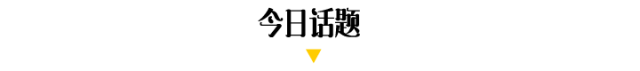 今日话题